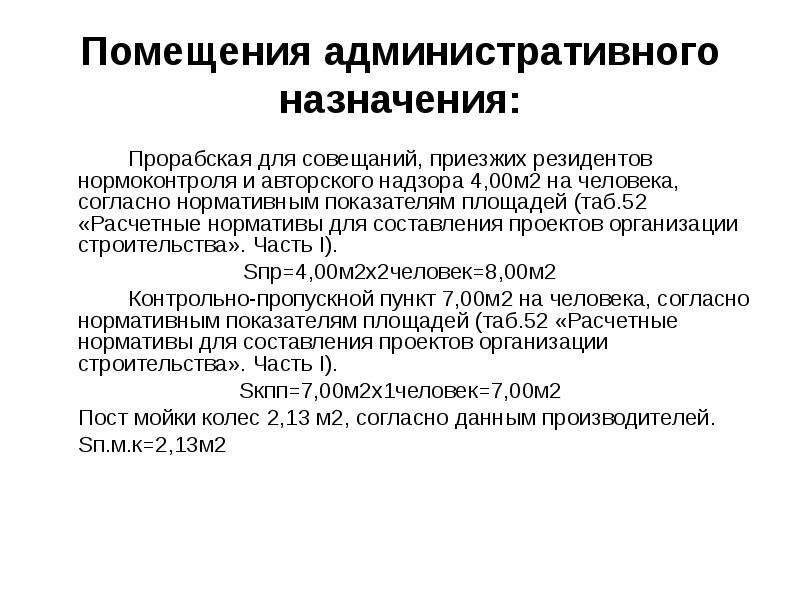 Помещения административного назначения:

Прорабская для совещаний, приезжих резидентов нормоконтроля и авторского надзора 4,00м2 на человека, согласно нормативным показателям площадей (таб.52 «Расчетные нормативы для составления проектов организации строительства». Часть I).

Sпр=4,00м2х2человек=8,00м2

Контрольно-пропускной пункт 7,00м2 на человека, согласно нормативным показателям площадей (таб.52 «Расчетные нормативы для составления проектов организации строительства». Часть I).

Sкпп=7,00м2х1человек=7,00м2

Пост мойки колес 2,13 м2, согласно данным производителей.

Sп.м.к=2,13м2